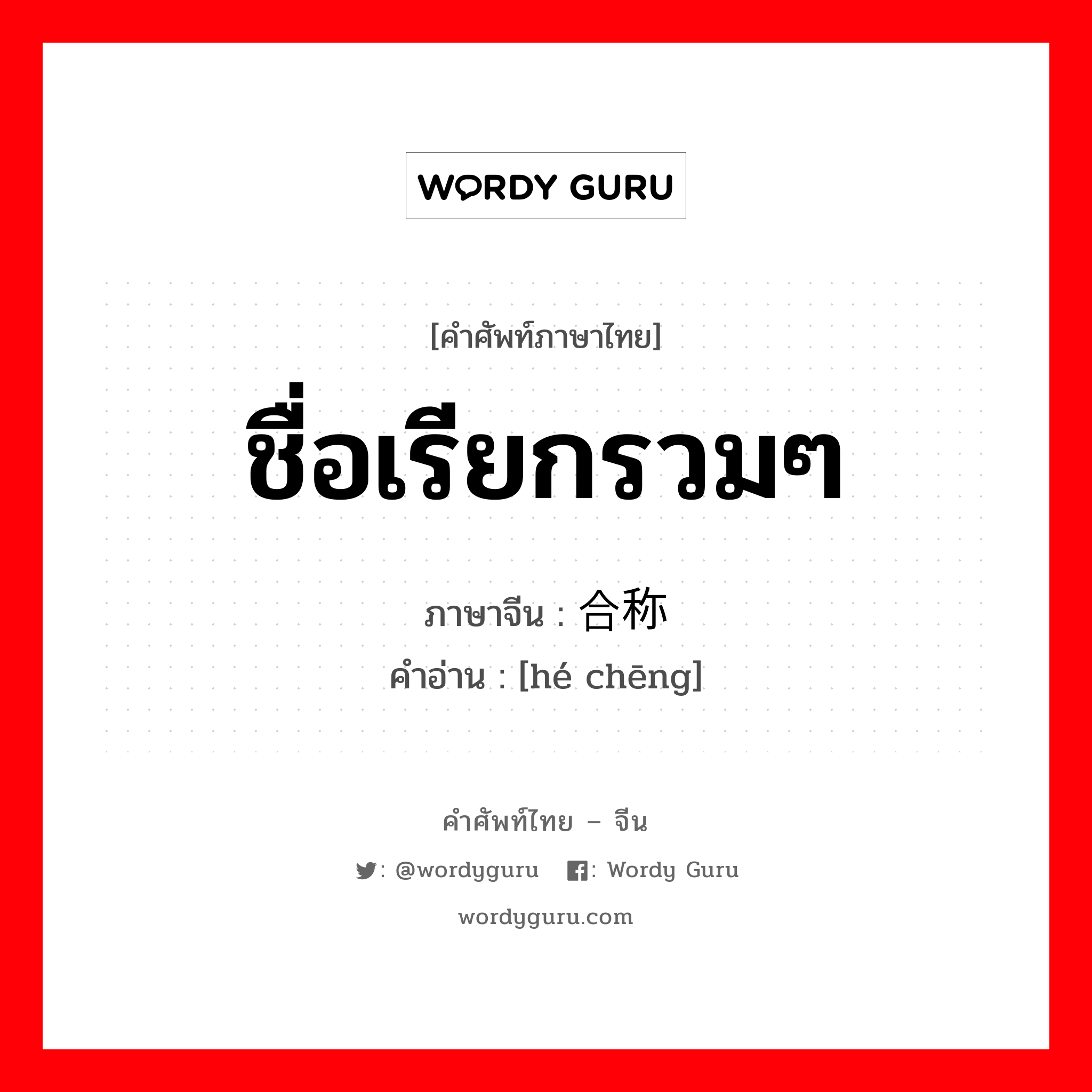 WORDY GURU

[คำศัพท์ภาษาไทย]

ชื่อเรียกรวมๆ

ภาษาจีน : 合称

คำอ่าน : [hé chēng]

คำศัพท์ไทย – จีน

: @wordyguru : Wordy Guru

wordyguru.com